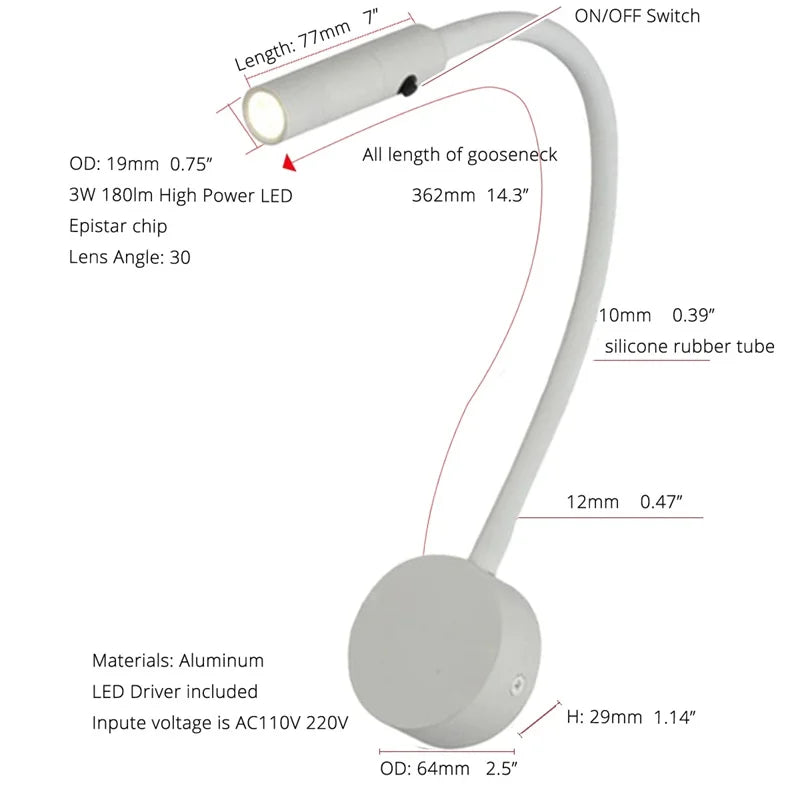 Length: 77mm 7"

ON/OFF Switch

OD: 19mm 0.75"
3W 180lm High Power LED
Epistar chip
Lens Angle: 30

All length of gooseneck
362mm 14.3"

10mm 0.39"
silicone rubber tube

12mm 0.47"

Materials: Aluminum
LED Driver included
Inpute voltage is AC110V 220V

H: 29mm 1.14"

OD: 64mm 2.5"